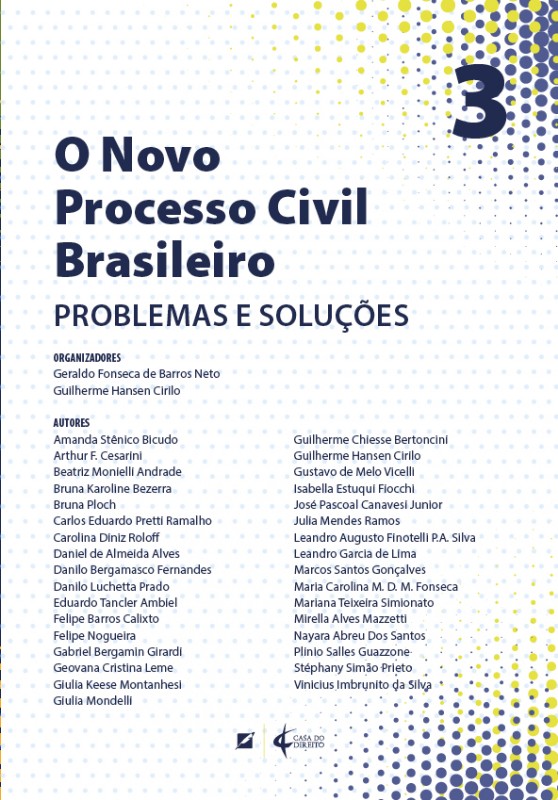 3

O Novo Processo Civil Brasileiro

PROBLEMAS E SOLUÇÕES

ORGANIZADORES
Geraldo Fonseca de Barros Neto
Guilherme Hansen Cirilo

AUTORES
Amanda Stênico Bicudo
Arthur F. Cesarini
Beatriz Monielli Andrade
Bruna Karoline Bezerra
Bruna Ploch
Carlos Eduardo Pretti Ramalho
Carolina Diniz Roloff
Daniel de Almeida Alves
Danilo Bergamasco Fernandes
Danilo Luchetta Prado
Eduardo Tancler Ambiel
Felipe Barros Calixto
Felipe Nogueira
Gabriel Bergamin Girardi
Geovana Cristina Leme
Giulia Keese Montanhesi
Giulia Mondelli

Guilherme Chiesse Bertoncini
Guilherme Hansen Cirilo
Gustavo de Melo Vicelli
Isabella Estuqui Fiocchi
José Pascoal Canavesi Junior
Julia Mendes Ramos
Leandro Augusto Finotelli P.A. Silva
Leandro Garcia de Lima
Marcos Santos Gonçalves
Maria Carolina M. D. M. Fonseca
Mariana Teixeira Simionato
Mirella Alves Mazzetti
Nayara Abreu Dos Santos
Plinio Salles Guazzone
Stéphany Simão Prieto
Vinicius Imbrunito da Silva

CASA DO DIREITO